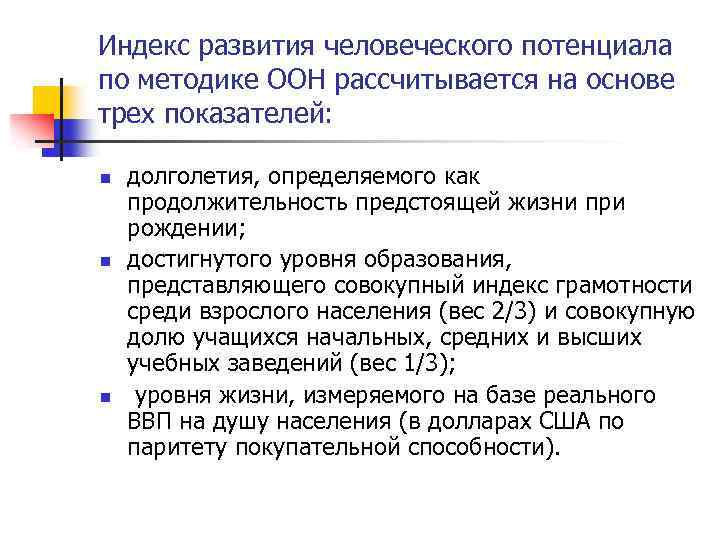 Индекс развития человеческого потенциала по методике ООН рассчитывается на основе трех показателей:

• долголетия, определяемого как продолжительность предстоящей жизни при рождении;
• достигнутого уровня образования, представляющего совокупный индекс грамотности среди взрослого населения (вес 2/3) и совокупную долю учащихся начальных, средних и высших учебных заведений (вес 1/3);
• уровня жизни, измеряемого на базе реального ВВП на душу населения (в долларах США по паритету покупательной способности).